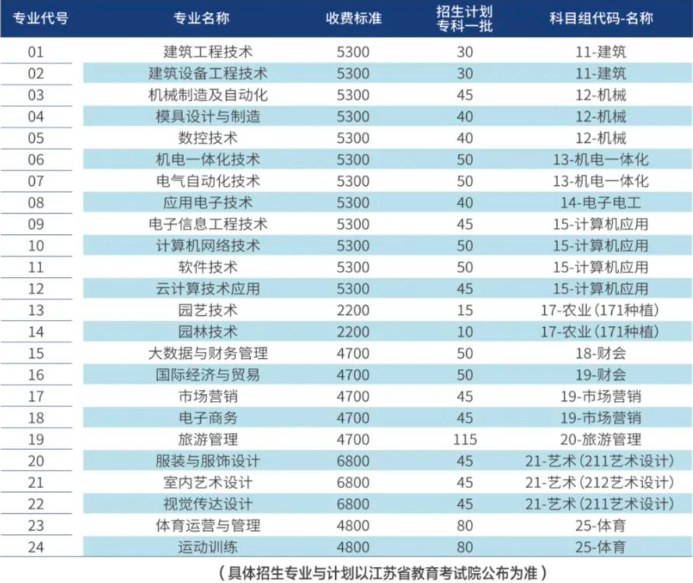 | 专业代号 | 专业名称 | 收费标准 | 招生计划 专科一批 | 科目组代码-名称 |
|---|---|---|---|---|
| 01 | 建筑工程技术 | 5300 | 30 | 11-建筑 |
| 02 | 建筑设备工程技术 | 5300 | 30 | 11-建筑 |
| 03 | 机械制造及自动化 | 5300 | 45 | 12-机械 |
| 04 | 模具设计与制造 | 5300 | 40 | 12-机械 |
| 05 | 数控技术 | 5300 | 40 | 12-机械 |
| 06 | 机电一体化技术 | 5300 | 50 | 13-机电一体化 |
| 07 | 电气自动化技术 | 5300 | 50 | 13-机电一体化 |
| 08 | 应用电子技术 | 5300 | 40 | 14-电子电工 |
| 09 | 电子信息工程技术 | 5300 | 45 | 15-计算机应用 |
| 10 | 计算机网络技术 | 5300 | 50 | 15-计算机应用 |
| 11 | 软件技术 | 5300 | 50 | 15-计算机应用 |
| 12 | 云计算技术应用 | 5300 | 45 | 15-计算机应用 |
| 13 | 园艺技术 | 2200 | 15 | 17-农业(171种植) |
| 14 | 园林技术 | 2200 | 10 | 17-农业(171种植) |
| 15 | 大数据与财务管理 | 4700 | 50 | 18-财会 |
| 16 | 国际经济与贸易 | 4700 | 50 | 19-财会 |
| 17 | 市场营销 | 4700 | 45 | 19-市场营销 |
| 18 | 电子商务 | 4700 | 45 | 19-市场营销 |
| 19 | 旅游管理 | 4700 | 115 | 20-旅游管理 |
| 20 | 服装与服饰设计 | 6800 | 45 | 21-艺术(211艺术设计) |
| 21 | 室内艺术设计 | 6800 | 45 | 21-艺术(212艺术设计) |
| 22 | 视觉传达设计 | 6800 | 45 | 21-艺术(211艺术设计) |
| 23 | 体育运营与管理 | 4800 | 80 | 25-体育 |
| 24 | 运动训练 | 4800 | 80 | 25-体育 |

(具体招生专业与计划以江苏省教育考试院公布为准)